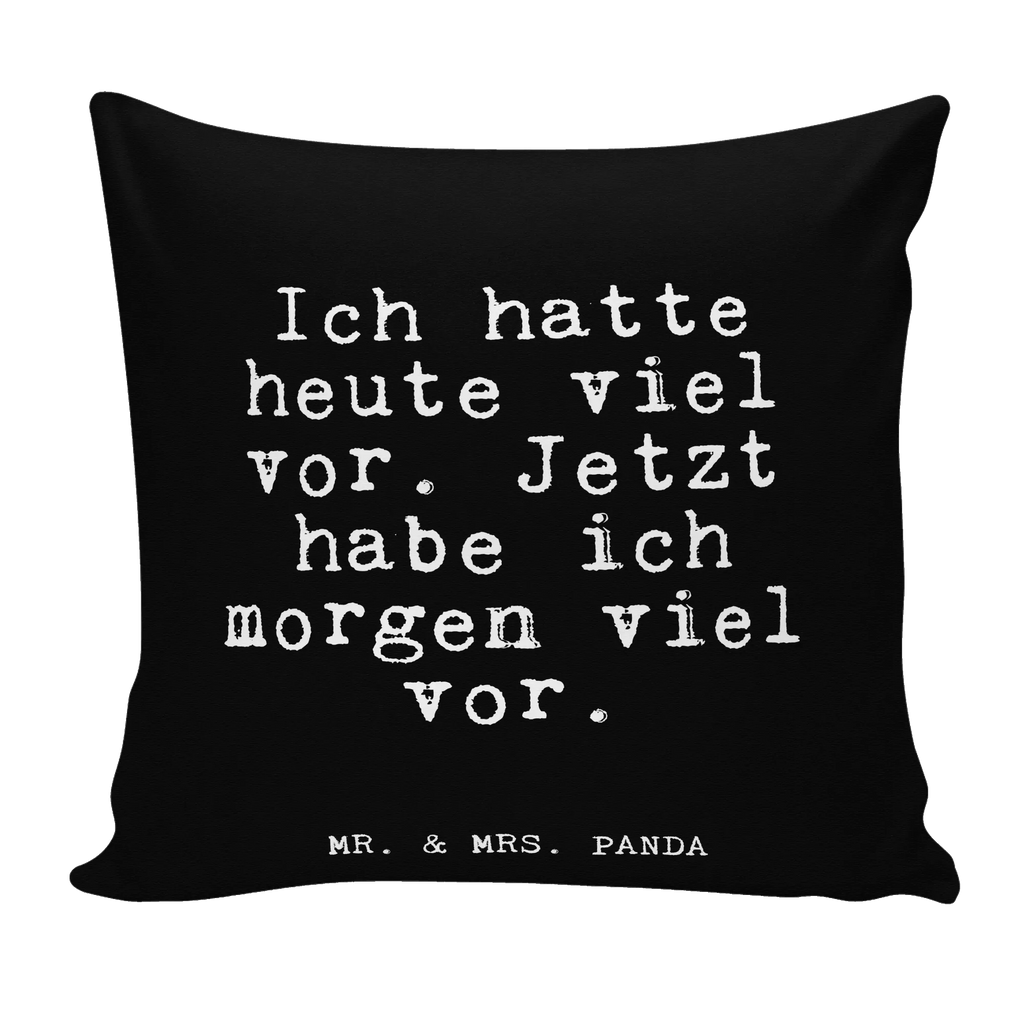 Ich hatte heute viel vor. Jetzt habe ich morgen viel vor.

MR. & MRS. PANDA